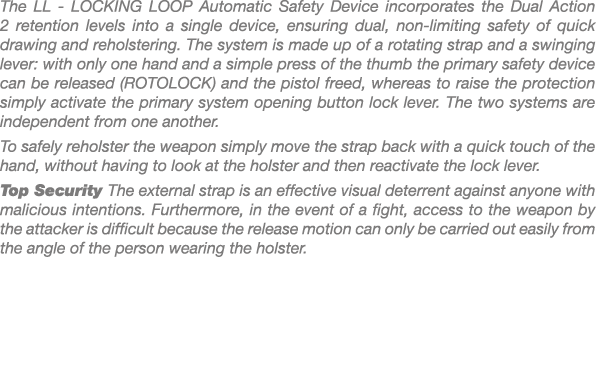 The LL - LOCKING LOOP Automatic Safety Device incorporates the Dual Action 2 retention levels into a single device, ensuring dual, non-limiting safety of quick drawing and reholstering. The system is made up of a rotating strap and a swinging lever: with only one hand and a simple press of the thumb the primary safety device can be released (ROTOLOCK) and the pistol freed, whereas to raise the protection simply activate the primary system opening button lock lever. The two systems are independent from one another.

To safely reholster the weapon simply move the strap back with a quick touch of the hand, without having to look at the holster and then reactivate the lock lever.

Top Security The external strap is an effective visual deterrent against anyone with malicious intentions. Furthermore, in the event of a fight, access to the weapon by the attacker is difficult because the release motion can only be carried out easily from the angle of the person wearing the holster.